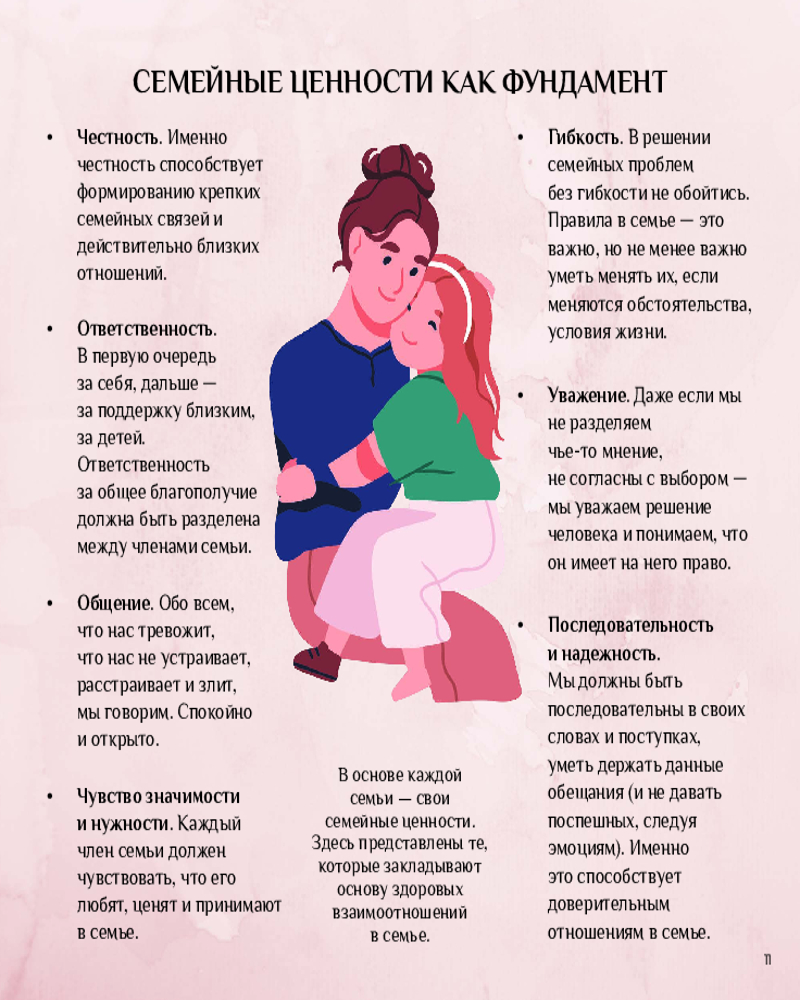 СЕМЕЙНЫЕ ЦЕННОСТИ КАК ФУНДАМЕНТ

• Честность. Именно честность способствует формированию крепких семейных связей и действительно близких отношений.

• Ответственность. В первую очередь за себя, дальше — за поддержку близким, за детей. Ответственность за общее благополучие должна быть разделена между членами семьи.

• Общение. Обо всем, что нас тревожит, что нас не устраивает, расстраивает и злит, мы говорим. Спокойно и открыто.

• Чувство значимости и нужности. Каждый член семьи должен чувствовать, что его любят, ценят и принимают в семье.

В основе каждой семьи — свои семейные ценности. Здесь представлены те, которые закладывают основу здоровых взаимоотношений в семье.

• Гибкость. В решении семейных проблем без гибкости не обойтись. Правила в семье — это важно, но не менее важно уметь менять их, если меняются обстоятельства, условия жизни.

• Уважение. Даже если мы не разделяем чье-то мнение, не согласны с выбором — мы уважаем решение человека и понимаем, что он имеет на него право.

• Последовательность и надежность. Мы должны быть последовательны в своих словах и поступках, уметь держать данные обещания (и не давать поспешных, следуя эмоциям). Именно это способствует доверительным отношениям в семье.

11